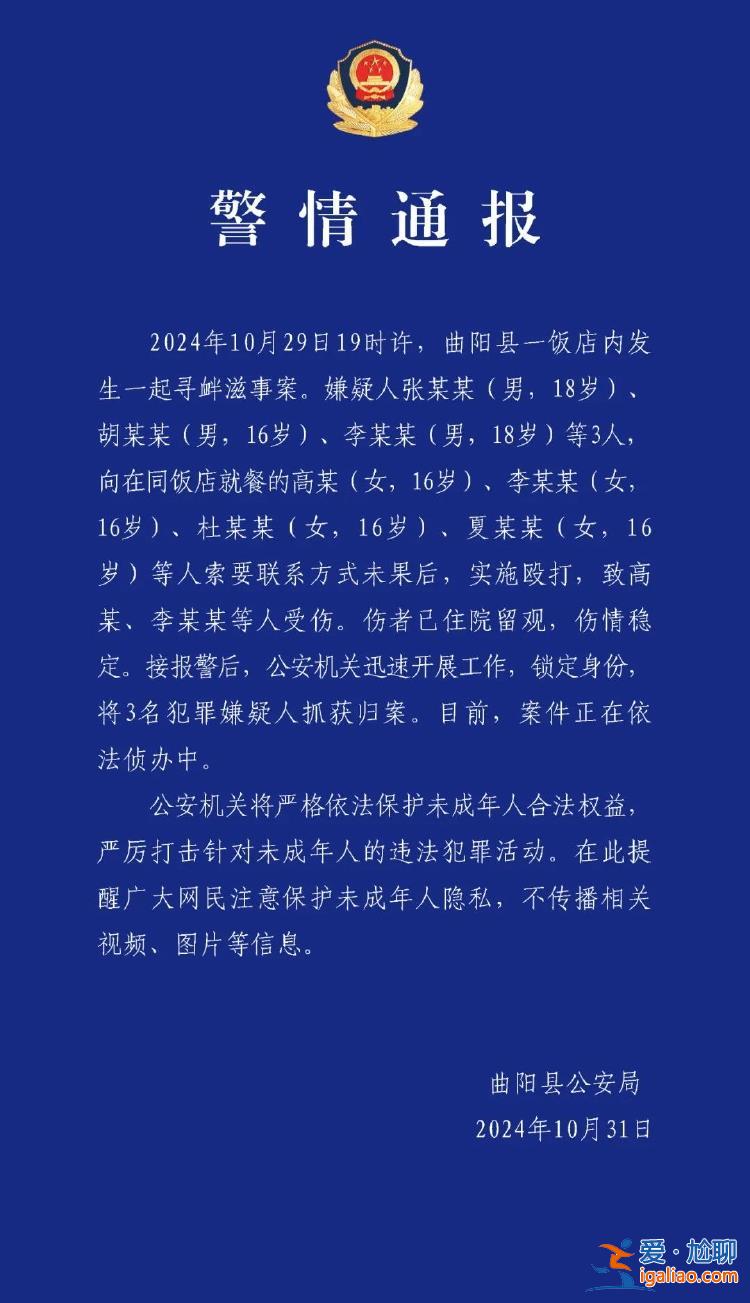 警情通报

2024年10月29日19时许，曲阳县一饭店内发生一起寻衅滋事案。嫌疑人张某某（男，18岁）、胡某某（男，16岁）、李某某（男，18岁）等3人，向在同饭店就餐的高某（女，16岁）、李某某（女，16岁）、杜某某（女，16岁）、夏某某（女，16岁）等人索要联系方式未果后，实施殴打，致高某、李某某等人受伤。伤者已住院留观，伤情稳定。接报警后，公安机关迅速开展工作，锁定身份，将3名犯罪嫌疑人抓获归案。目前，案件正在依法侦办中。

公安机关将严格依法保护未成年人合法权益，严厉打击针对未成年人的违法犯罪活动。在此提醒广大网民注意保护未成年人隐私，不传播相关视频、图片等信息。

曲阳县公安局
2024年10月31日

爱·尬聊
igaliao.com